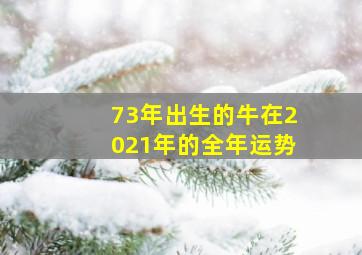 73年出生的牛在2021年的全年运势